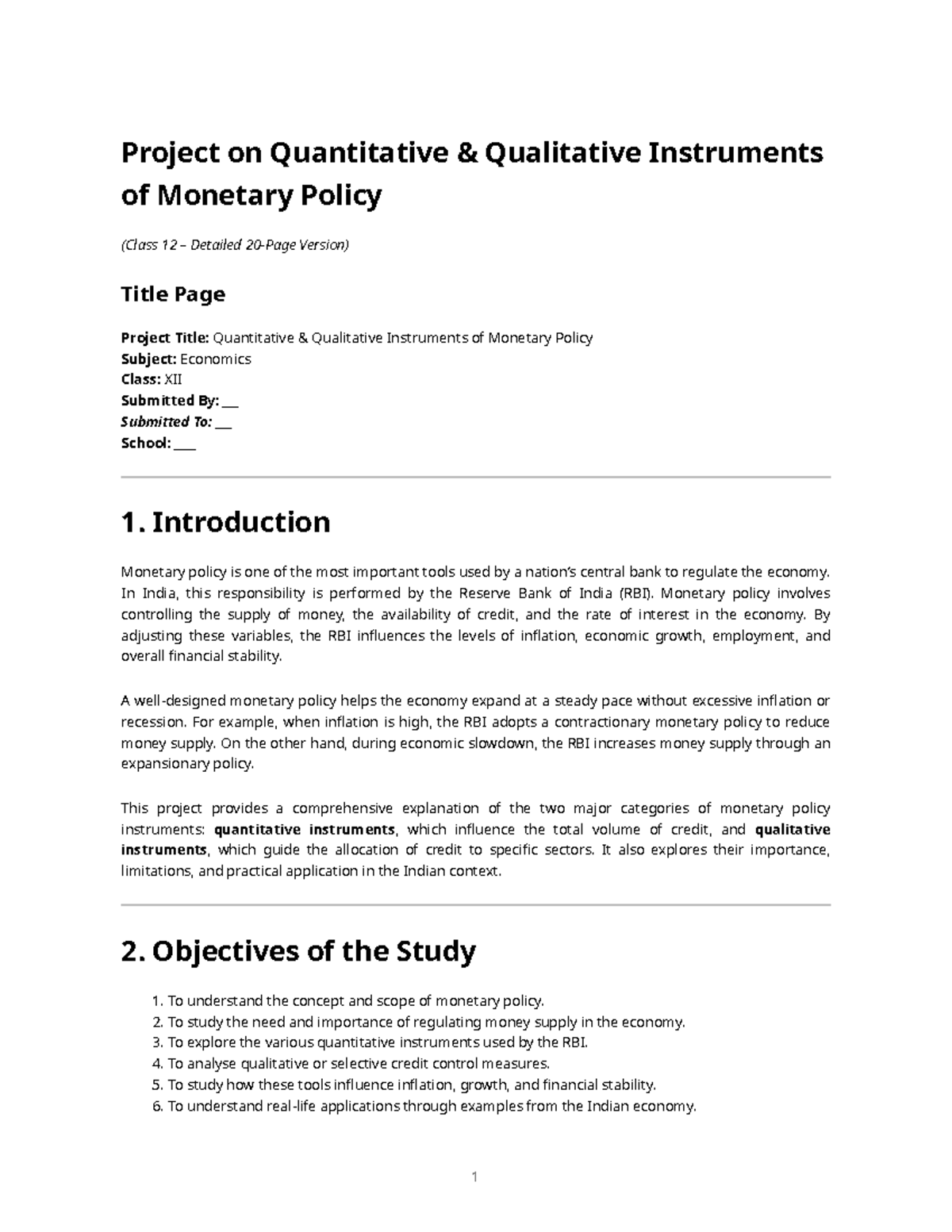 Project on Quantitative & Qualitative Instruments of Monetary Policy

(Class 12 – Detailed 20-Page Version)

Title Page

Project Title: Quantitative & Qualitative Instruments of Monetary Policy
Subject: Economics
Class: XII
Submitted By: ___
Submitted To: ___
School: ____

1. Introduction

Monetary policy is one of the most important tools used by a nation's central bank to regulate the economy. In India, this responsibility is performed by the Reserve Bank of India (RBI). Monetary policy involves controlling the supply of money, the availability of credit, and the rate of interest in the economy. By adjusting these variables, the RBI influences the levels of inflation, economic growth, employment, and overall financial stability.

A well-designed monetary policy helps the economy expand at a steady pace without excessive inflation or recession. For example, when inflation is high, the RBI adopts a contractionary monetary policy to reduce money supply. On the other hand, during economic slowdown, the RBI increases money supply through an expansionary policy.

This project provides a comprehensive explanation of the two major categories of monetary policy instruments: quantitative instruments, which influence the total volume of credit, and qualitative instruments, which guide the allocation of credit to specific sectors. It also explores their importance, limitations, and practical application in the Indian context.

2. Objectives of the Study

1. To understand the concept and scope of monetary policy.
2. To study the need and importance of regulating money supply in the economy.
3. To explore the various quantitative instruments used by the RBI.
4. To analyse qualitative or selective credit control measures.
5. To study how these tools influence inflation, growth, and financial stability.
6. To understand real-life applications through examples from the Indian economy.

1